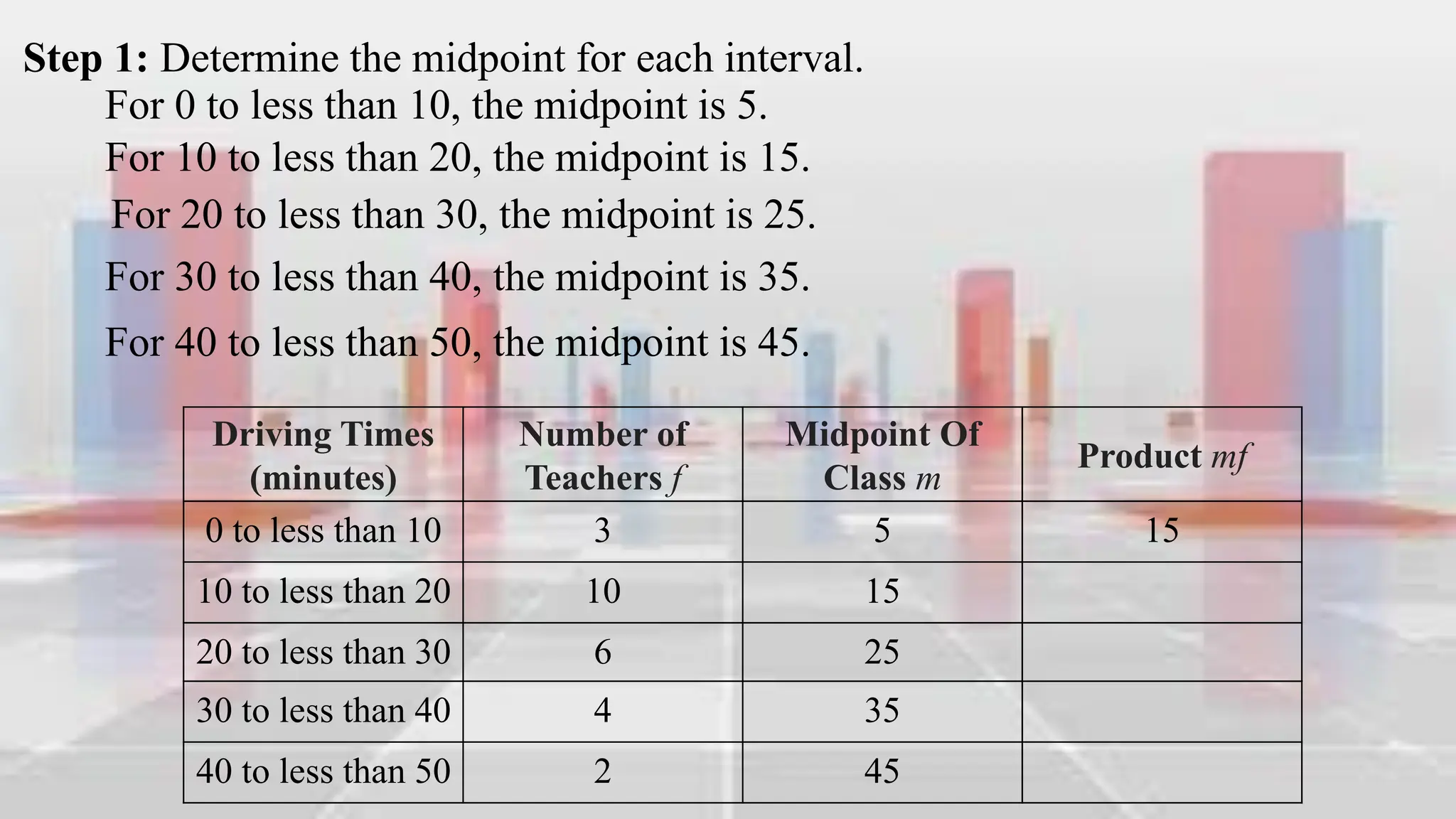 **Step 1:** Determine the midpoint for each interval.

For 0 to less than 10, the midpoint is 5.

For 10 to less than 20, the midpoint is 15.

For 20 to less than 30, the midpoint is 25.

For 30 to less than 40, the midpoint is 35.

For 40 to less than 50, the midpoint is 45.

| Driving Times (minutes) | Number of Teachers $f$ | Midpoint Of Class $m$ | Product $mf$ |
|---|---|---|---|
| 0 to less than 10 | 3 | 5 | 15 |
| 10 to less than 20 | 10 | 15 | |
| 20 to less than 30 | 6 | 25 | |
| 30 to less than 40 | 4 | 35 | |
| 40 to less than 50 | 2 | 45 | |